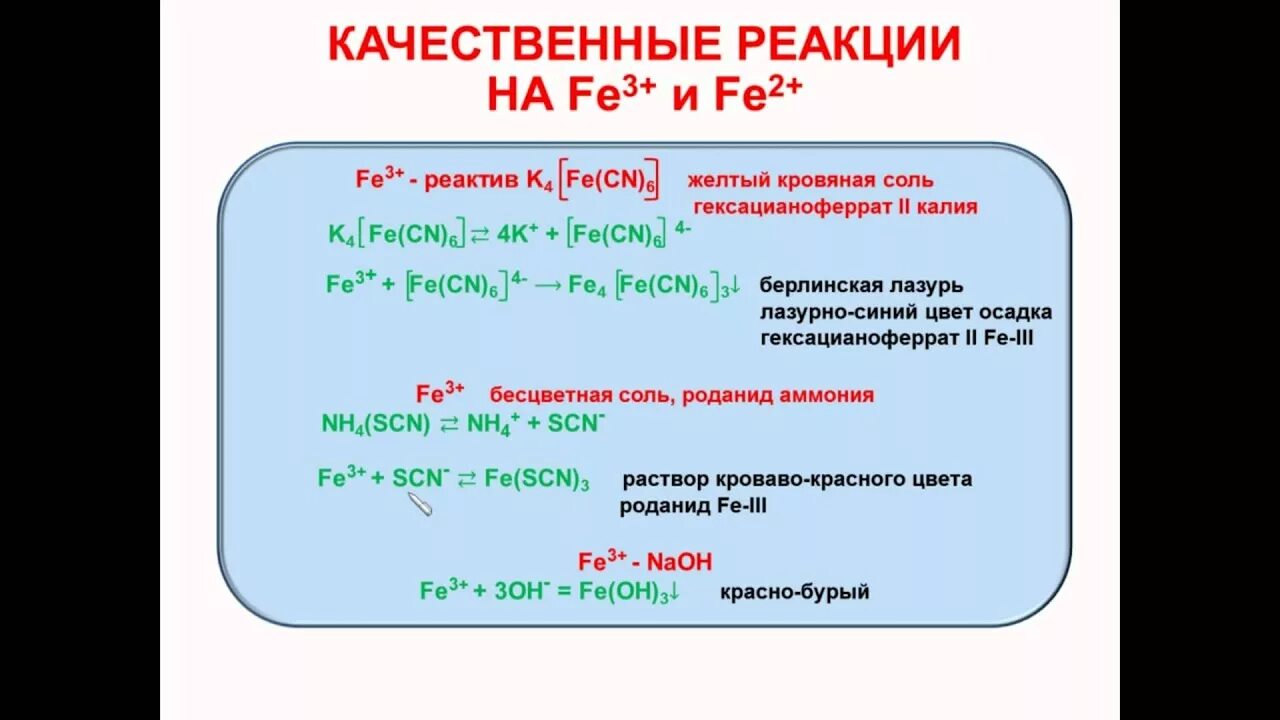 КАЧЕСТВЕННЫЕ РЕАКЦИИ НА $Fe^{3+}$ и $Fe^{2+}$

$Fe^{3+}$ - реактив $K_4[Fe(CN)_6]$ желтый кровяная соль гексацианоферрат II калия

$K_4[Fe(CN)_6] \rightleftarrows 4K^+ + [Fe(CN)_6]^{4-}$

$Fe^{3+} + [Fe(CN)_6]^{4-} \rightarrow Fe_4[Fe(CN)_6]_3\downarrow$ берлинская лазурь лазурно-синий цвет осадка гексацианоферрат II Fe-III

$Fe^{3+}$ бесцветная соль, роданид аммония

$NH_4(SCN) \rightleftarrows NH_4^+ + SCN^-$

$Fe^{3+} + SCN^- \rightleftarrows Fe(SCN)_3$ раствор кроваво-красного цвета роданид Fe-III

$Fe^{3+}$ - NaOH

$Fe^{3+} + 3OH^- = Fe(OH)_3\downarrow$ красно-бурый